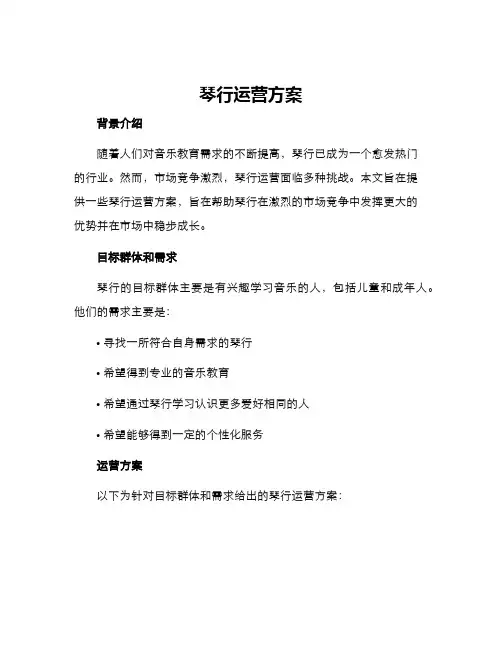 琴行运营方案

背景介绍

随着人们对音乐教育需求的不断提高，琴行已成为一个愈发热门的行业。然而，市场竞争激烈，琴行运营面临多种挑战。本文旨在提供一些琴行运营方案，旨在帮助琴行在激烈的市场竞争中发挥更大的优势并在市场中稳步成长。

目标群体和需求

琴行的目标群体主要是有兴趣学习音乐的人，包括儿童和成年人。他们的需求主要是：

• 寻找一所符合自身需求的琴行

• 希望得到专业的音乐教育

• 希望通过琴行学习认识更多爱好相同的人

• 希望能够得到一定的个性化服务

运营方案

以下为针对目标群体和需求给出的琴行运营方案：